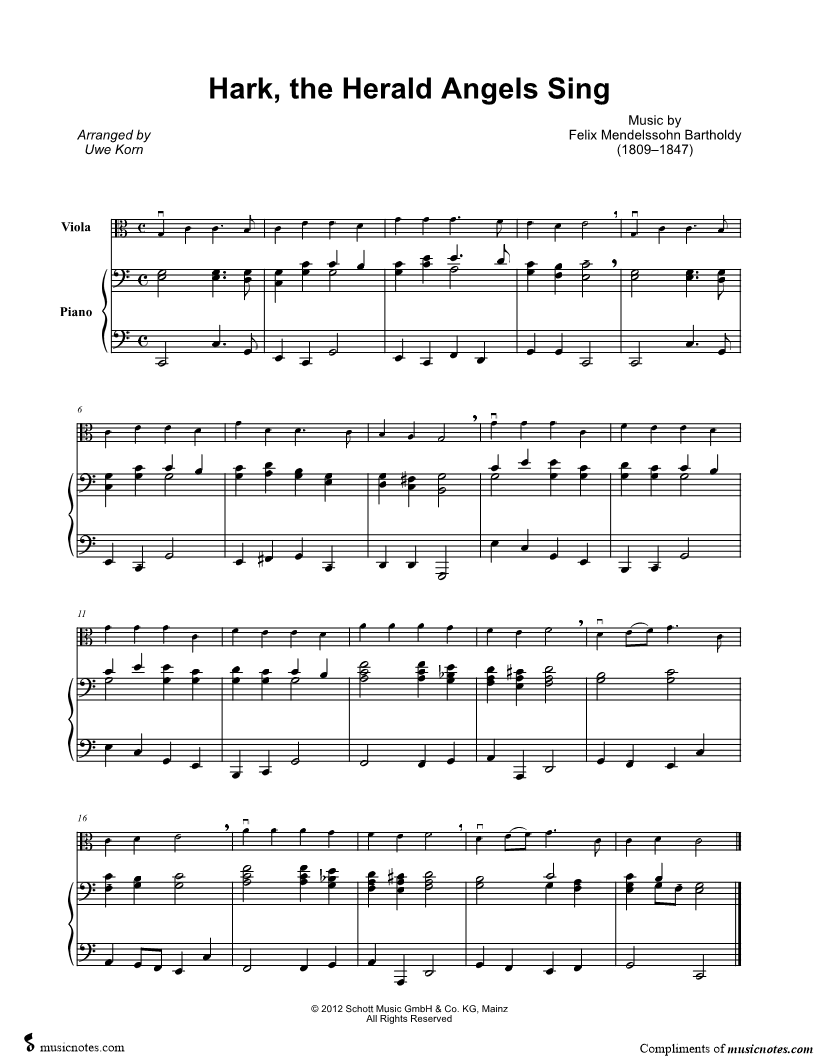 Hark, the Herald Angels Sing

Arranged by
Uwe Korn

Music by
Felix Mendelssohn Bartholdy
(1809–1847)

Viola

Piano

6

11

16

© 2012 Schott Music GmbH & Co. KG, Mainz
All Rights Reserved

musicnotes.com

Compliments of musicnotes.com